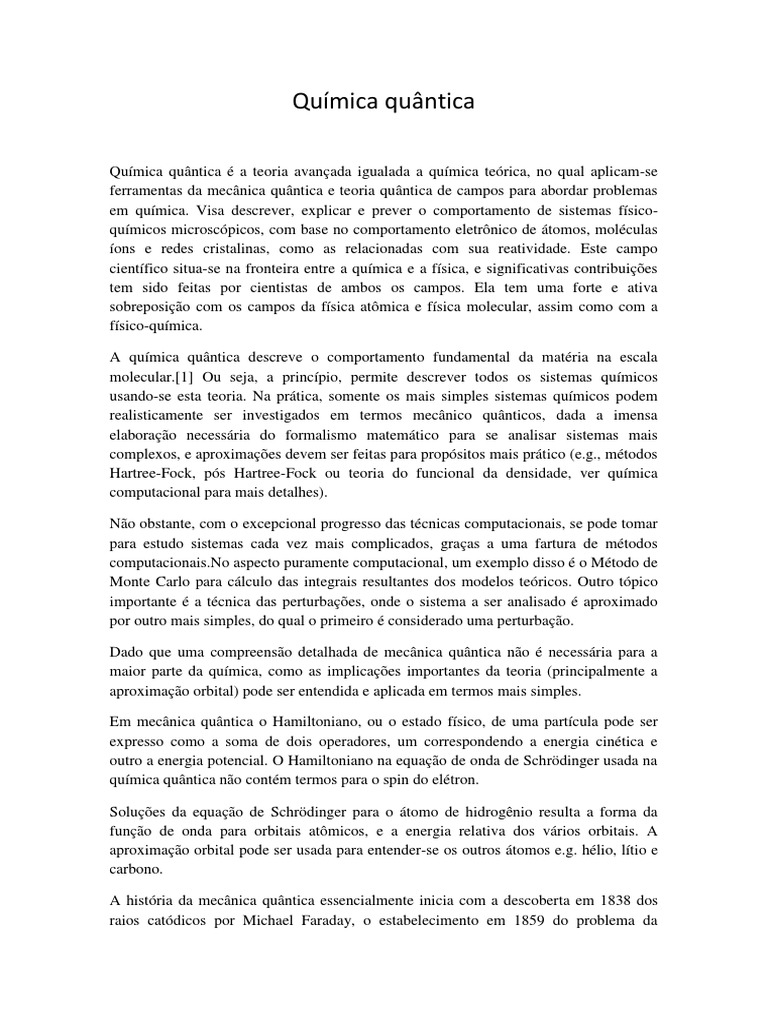 Química quântica

Química quântica é a teoria avançada igualada a química teórica, no qual aplicam-se ferramentas da mecânica quântica e teoria quântica de campos para abordar problemas em química. Visa descrever, explicar e prever o comportamento de sistemas físico-químicos microscópicos, com base no comportamento eletrônico de átomos, moléculas íons e redes cristalinas, como as relacionadas com sua reatividade. Este campo científico situa-se na fronteira entre a química e a física, e significativas contribuições tem sido feitas por cientistas de ambos os campos. Ela tem uma forte e ativa sobreposição com os campos da física atômica e física molecular, assim como com a físico-química.

A química quântica descreve o comportamento fundamental da matéria na escala molecular.[1] Ou seja, a princípio, permite descrever todos os sistemas químicos usando-se esta teoria. Na prática, somente os mais simples sistemas químicos podem realisticamente ser investigados em termos mecânico quânticos, dada a imensa elaboração necessária do formalismo matemático para se analisar sistemas mais complexos, e aproximações devem ser feitas para propósitos mais prático (e.g., métodos Hartree-Fock, pós Hartree-Fock ou teoria do funcional da densidade, ver química computacional para mais detalhes).

Não obstante, com o excepcional progresso das técnicas computacionais, se pode tomar para estudo sistemas cada vez mais complicados, graças a uma fartura de métodos computacionais.No aspecto puramente computacional, um exemplo disso é o Método de Monte Carlo para cálculo das integrais resultantes dos modelos teóricos. Outro tópico importante é a técnica das perturbações, onde o sistema a ser analisado é aproximado por outro mais simples, do qual o primeiro é considerado uma perturbação.

Dado que uma compreensão detalhada de mecânica quântica não é necessária para a maior parte da química, como as implicações importantes da teoria (principalmente a aproximação orbital) pode ser entendida e aplicada em termos mais simples.

Em mecânica quântica o Hamiltoniano, ou o estado físico, de uma partícula pode ser expresso como a soma de dois operadores, um correspondendo a energia cinética e outro a energia potencial. O Hamiltoniano na equação de onda de Schrödinger usada na química quântica não contém termos para o spin do elétron.

Soluções da equação de Schrödinger para o átomo de hidrogênio resulta a forma da função de onda para orbitais atômicos, e a energia relativa dos vários orbitais. A aproximação orbital pode ser usada para entender-se os outros átomos e.g. hélio, lítio e carbono.

A história da mecânica quântica essencialmente inicia com a descoberta em 1838 dos raios catódicos por Michael Faraday, o estabelecimento em 1859 do problema da